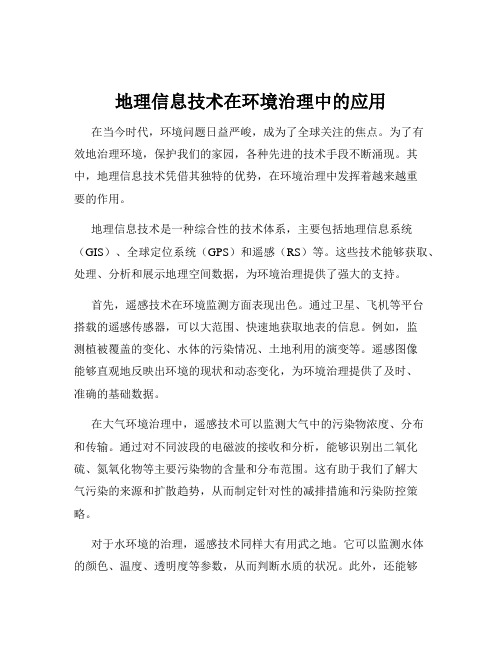 地理信息技术在环境治理中的应用

在当今时代，环境问题日益严峻，成为了全球关注的焦点。为了有效地治理环境，保护我们的家园，各种先进的技术手段不断涌现。其中，地理信息技术凭借其独特的优势，在环境治理中发挥着越来越重要的作用。

地理信息技术是一种综合性的技术体系，主要包括地理信息系统（GIS）、全球定位系统（GPS）和遥感（RS）等。这些技术能够获取、处理、分析和展示地理空间数据，为环境治理提供了强大的支持。

首先，遥感技术在环境监测方面表现出色。通过卫星、飞机等平台搭载的遥感传感器，可以大范围、快速地获取地表的信息。例如，监测植被覆盖的变化、水体的污染情况、土地利用的演变等。遥感图像能够直观地反映出环境的现状和动态变化，为环境治理提供了及时、准确的基础数据。

在大气环境治理中，遥感技术可以监测大气中的污染物浓度、分布和传输。通过对不同波段的电磁波的接收和分析，能够识别出二氧化硫、氮氧化物等主要污染物的含量和分布范围。这有助于我们了解大气污染的来源和扩散趋势，从而制定针对性的减排措施和污染防控策略。

对于水环境的治理，遥感技术同样大有用武之地。它可以监测水体的颜色、温度、透明度等参数，从而判断水质的状况。此外，还能够